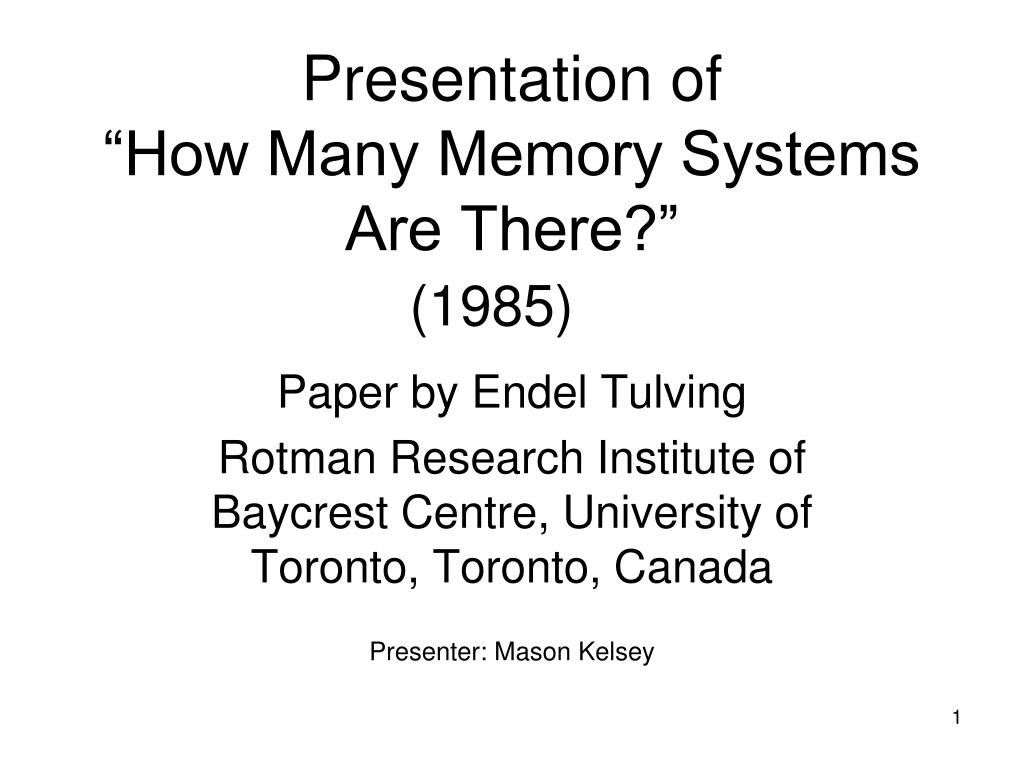 Presentation of
“How Many Memory Systems Are There?”
(1985)

Paper by Endel Tulving

Rotman Research Institute of Baycrest Centre, University of Toronto, Toronto, Canada

Presenter: Mason Kelsey

1